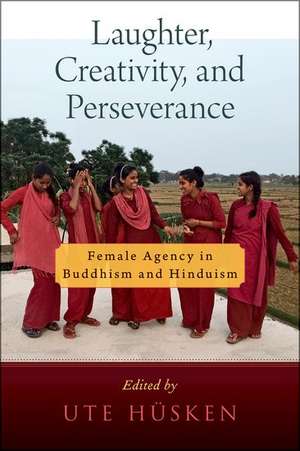 Laughter, Creativity, and Perseverance

Female Agency in Buddhism and Hinduism

Edited by

UTE HÜSKEN